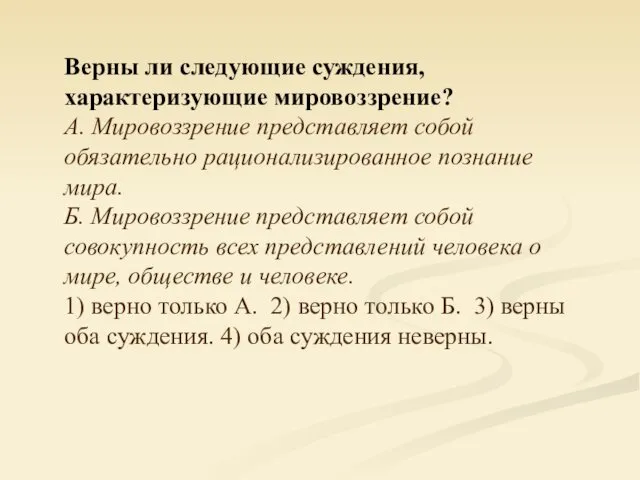 Верны ли следующие суждения, характеризующие мировоззрение?
А. Мировоззрение представляет собой обязательно рационализированное познание мира.
Б. Мировоззрение представляет собой совокупность всех представлений человека о мире, обществе и человеке.
1) верно только А. 2) верно только Б. 3) верны оба суждения. 4) оба суждения неверны.